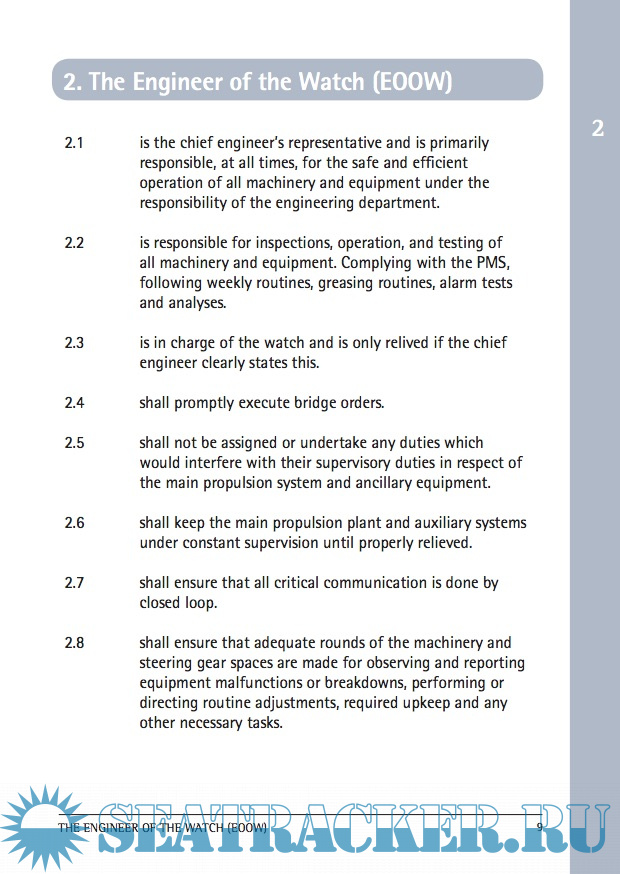 2. The Engineer of the Watch (EOOW)

2

2.1 is the chief engineer's representative and is primarily responsible, at all times, for the safe and efficient operation of all machinery and equipment under the responsibility of the engineering department.

2.2 is responsible for inspections, operation, and testing of all machinery and equipment. Complying with the PMS, following weekly routines, greasing routines, alarm tests and analyses.

2.3 is in charge of the watch and is only relived if the chief engineer clearly states this.

2.4 shall promptly execute bridge orders.

2.5 shall not be assigned or undertake any duties which would interfere with their supervisory duties in respect of the main propulsion system and ancillary equipment.

2.6 shall keep the main propulsion plant and auxiliary systems under constant supervision until properly relieved.

2.7 shall ensure that all critical communication is done by closed loop.

2.8 shall ensure that adequate rounds of the machinery and steering gear spaces are made for observing and reporting equipment malfunctions or breakdowns, performing or directing routine adjustments, required upkeep and any other necessary tasks.

THE ENGINEER OF THE WATCH (EOOW) 9

SEATRACKER.RU